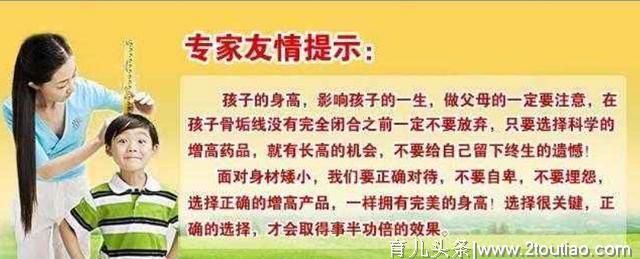 专家友情提示：

孩子的身高，影响孩子的一生，做父母的一定要注意，在孩子骨垢线没有完全闭合之前一定不要放弃，只要选择科学的增高药品，就有长高的机会，不要给自己留下终生的遗憾！

面对身材矮小，我们要正确对待，不要自卑，不要埋怨，选择正确的增高产品，一样拥有完美的身高！选择很关键，正确的选择，才会取得事半功倍的效果。

育儿头条|www.2toutiao.com